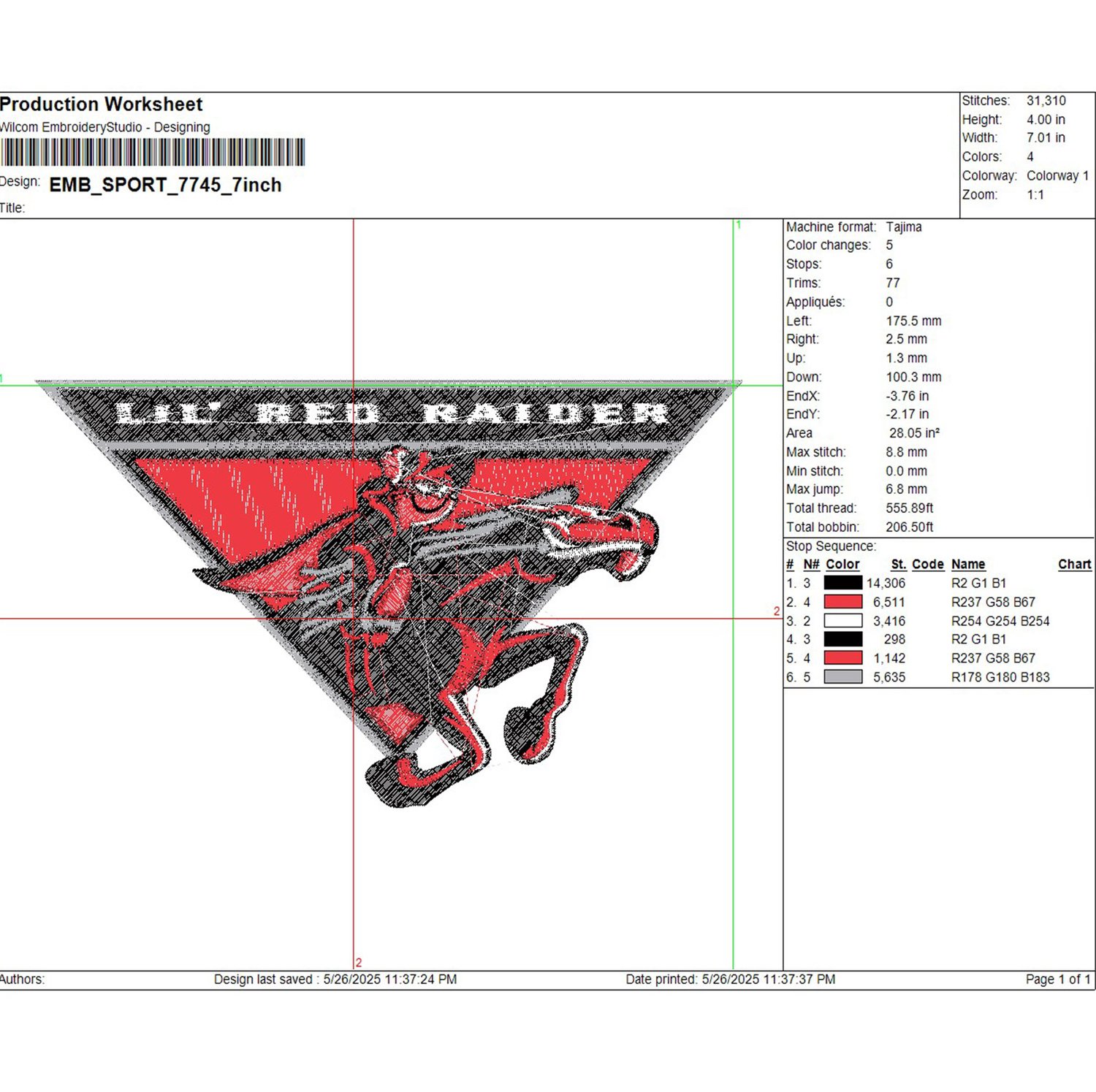 Production Worksheet
Wilcom EmbroideryStudio - Designing

Design: EMB_SPORT_7745_7inch

Title:

Stitches: 31,310
Height: 4.00 in
Width: 7.01 in
Colors: 4
Colorway: Colorway 1
Zoom: 1:1

1

1

LIL' RED RAIDER

2

2

Machine format: Tajima
Color changes: 5
Stops: 6
Trims: 77
Appliqués: 0
Left: 175.5 mm
Right: 2.5 mm
Up: 1.3 mm
Down: 100.3 mm
EndX: -3.76 in
EndY: -2.17 in
Area 28.05 in²
Max stitch: 8.8 mm
Min stitch: 0.0 mm
Max jump: 6.8 mm
Total thread: 555.89ft
Total bobbin: 206.50ft

Stop Sequence:

| # | N# | Color | St. | Code | Name | Chart |
|---|---|---|---|---|---|---|
| 1. | 3 | | 14,306 | | R2 G1 B1 | |
| 2. | 4 | | 6,511 | | R237 G58 B67 | |
| 3. | 2 | | 3,416 | | R254 G254 B254 | |
| 4. | 3 | | 298 | | R2 G1 B1 | |
| 5. | 4 | | 1,142 | | R237 G58 B67 | |
| 6. | 5 | | 5,635 | | R178 G180 B183 | |

Authors: Design last saved : 5/26/2025 11:37:24 PM Date printed: 5/26/2025 11:37:37 PM Page 1 of 1